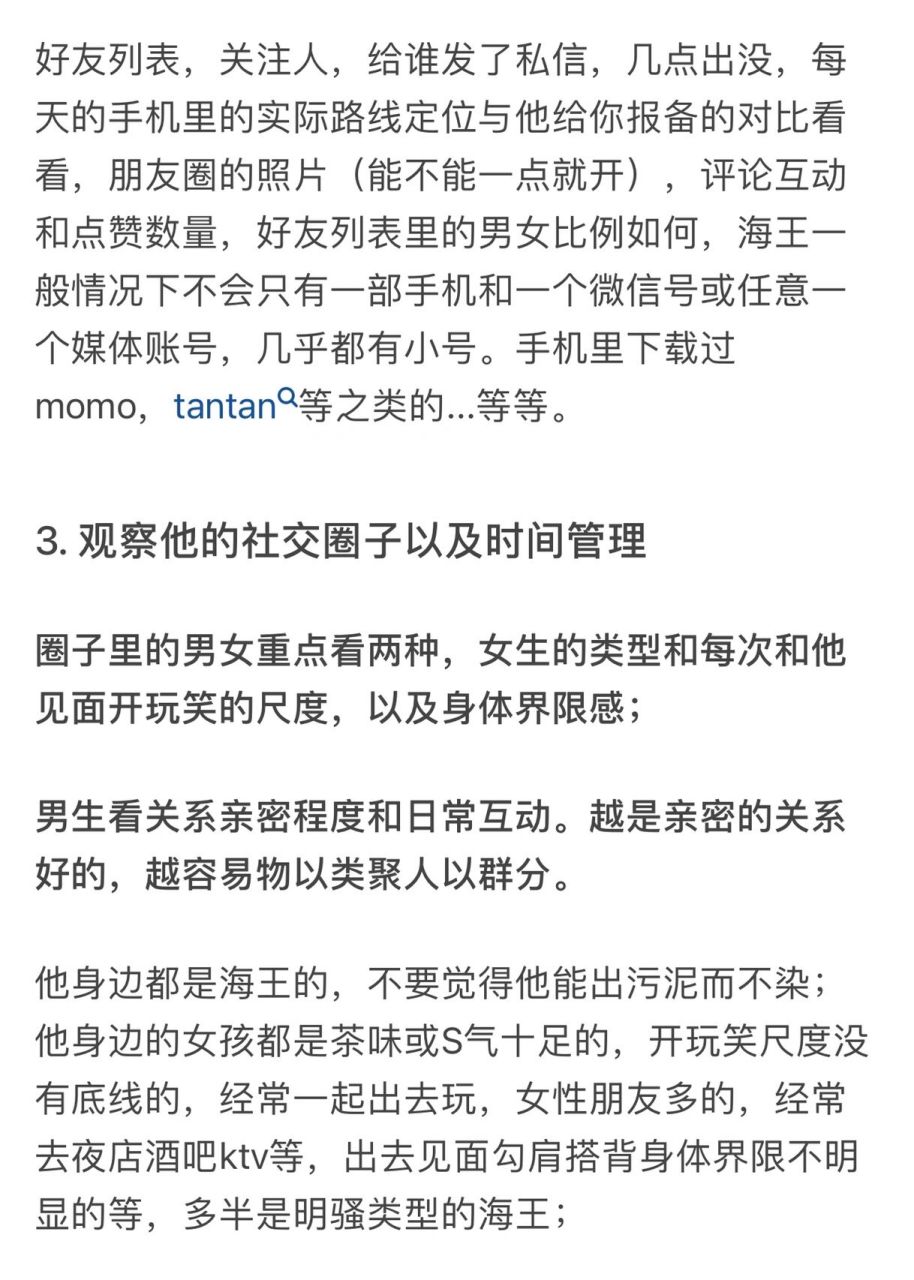 好友列表，关注人，给谁发了私信，几点出没，每天的手机里的实际路线定位与他给你报备的对比看看，朋友圈的照片（能不能一点就开），评论互动和点赞数量，好友列表里的男女比例如何，海王一般情况下不会只有一部手机和一个微信号或任意一个媒体账号，几乎都有小号。手机里下载过momo，tantan等之类的...等等。

3. 观察他的社交圈子以及时间管理

圈子里的男女重点看两种，女生的类型和每次和他见面开玩笑的尺度，以及身体界限感；

男生看关系亲密程度和日常互动。越是亲密的关系好的，越容易物以类聚人以群分。

他身边都是海王的，不要觉得他能出污泥而不染；他身边的女孩都是茶味或S气十足的，开玩笑尺度没有底线的，经常一起出去玩，女性朋友多的，经常去夜店酒吧ktv等，出去见面勾肩搭背身体界限不明显的等，多半是明骚类型的海王；